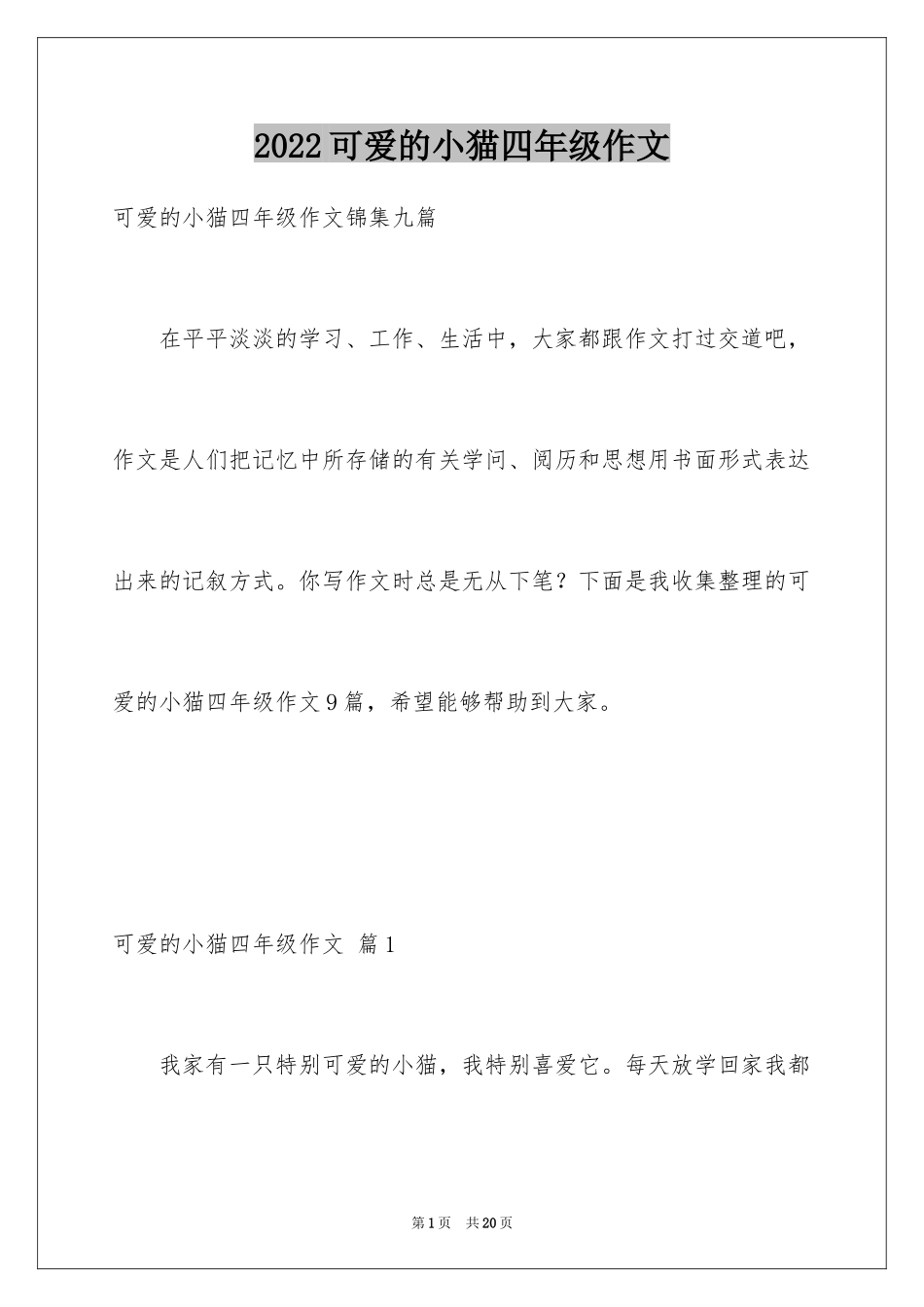 2022可爱的小猫四年级作文

可爱的小猫四年级作文锦集九篇

在平平淡淡的学习、工作、生活中，大家都跟作文打过交道吧，作文是人们把记忆中所存储的有关学问、阅历和思想用书面形式表达出来的记叙方式。你写作文时总是无从下笔？下面是我收集整理的可爱的小猫四年级作文9篇，希望能够帮助到大家。

可爱的小猫四年级作文 篇1

我家有一只特别可爱的小猫，我特别喜爱它。每天放学回家我都

第1页 共20页